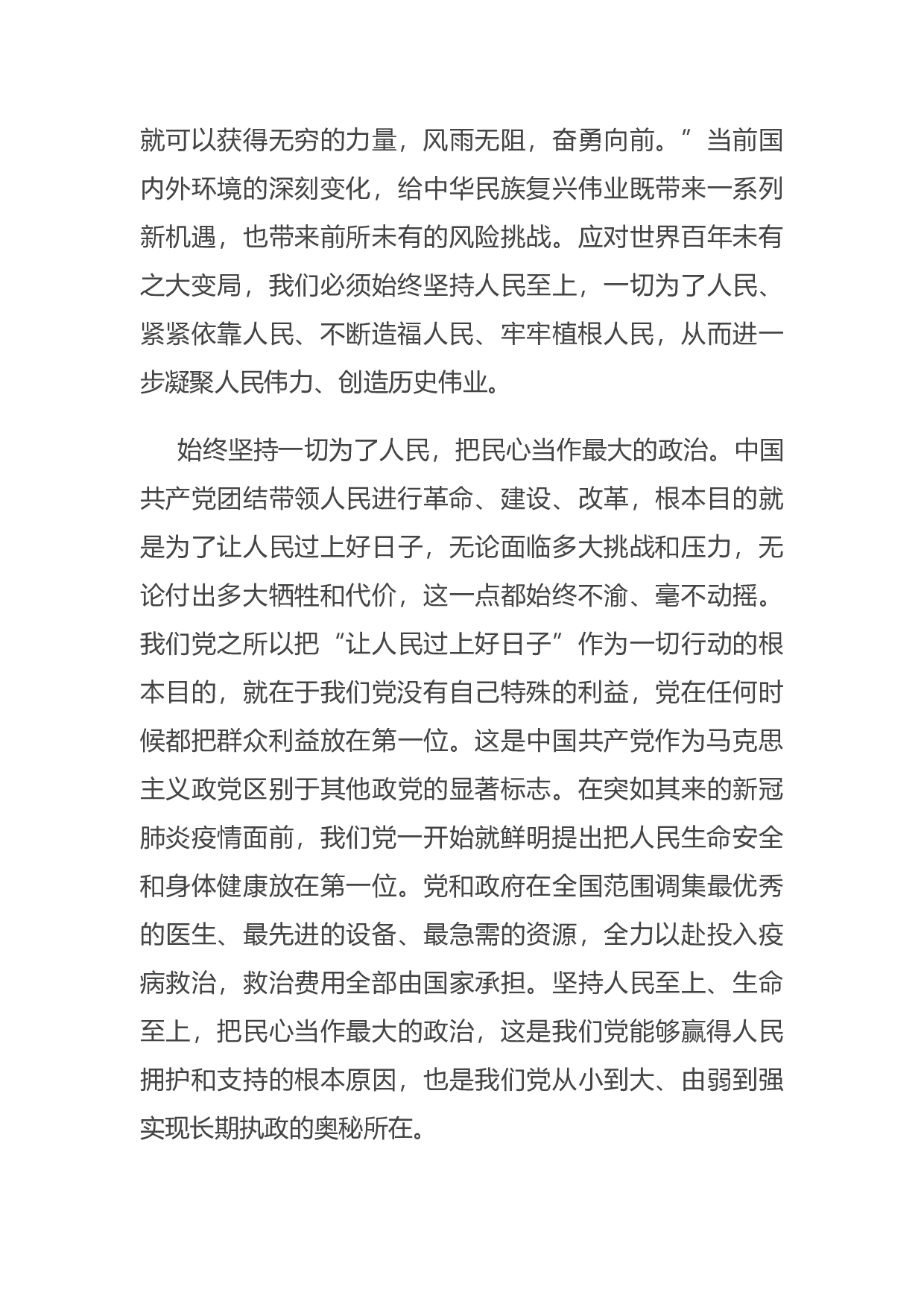 就可以获得无穷的力量，风雨无阻，奋勇向前。”当前国内外环境的深刻变化，给中华民族复兴伟业既带来一系列新机遇，也带来前所未有的风险挑战。应对世界百年未有之大变局，我们必须始终坚持人民至上，一切为了人民、紧紧依靠人民、不断造福人民、牢牢植根人民，从而进一步凝聚人民伟力、创造历史伟业。

始终坚持一切为了人民，把民心当作最大的政治。中国共产党团结带领人民进行革命、建设、改革，根本目的就是为了让人民过上好日子，无论面临多大挑战和压力，无论付出多大牺牲和代价，这一点都始终不渝、毫不动摇。我们党之所以把“让人民过上好日子”作为一切行动的根本目的，就在于我们党没有自己特殊的利益，党在任何时候都把群众利益放在第一位。这是中国共产党作为马克思主义政党区别于其他政党的显著标志。在突如其来的新冠肺炎疫情面前，我们党一开始就鲜明提出把人民生命安全和身体健康放在第一位。党和政府在全国范围调集最优秀的医生、最先进的设备、最急需的资源，全力以赴投入疫病救治，救治费用全部由国家承担。坚持人民至上、生命至上，把民心当作最大的政治，这是我们党能够赢得人民拥护和支持的根本原因，也是我们党从小到大、由弱到强实现长期执政的奥秘所在。